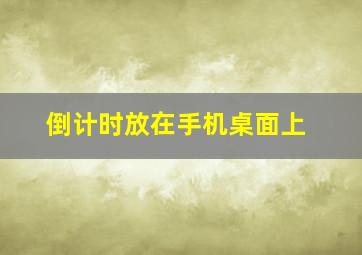 倒计时放在手机桌面上